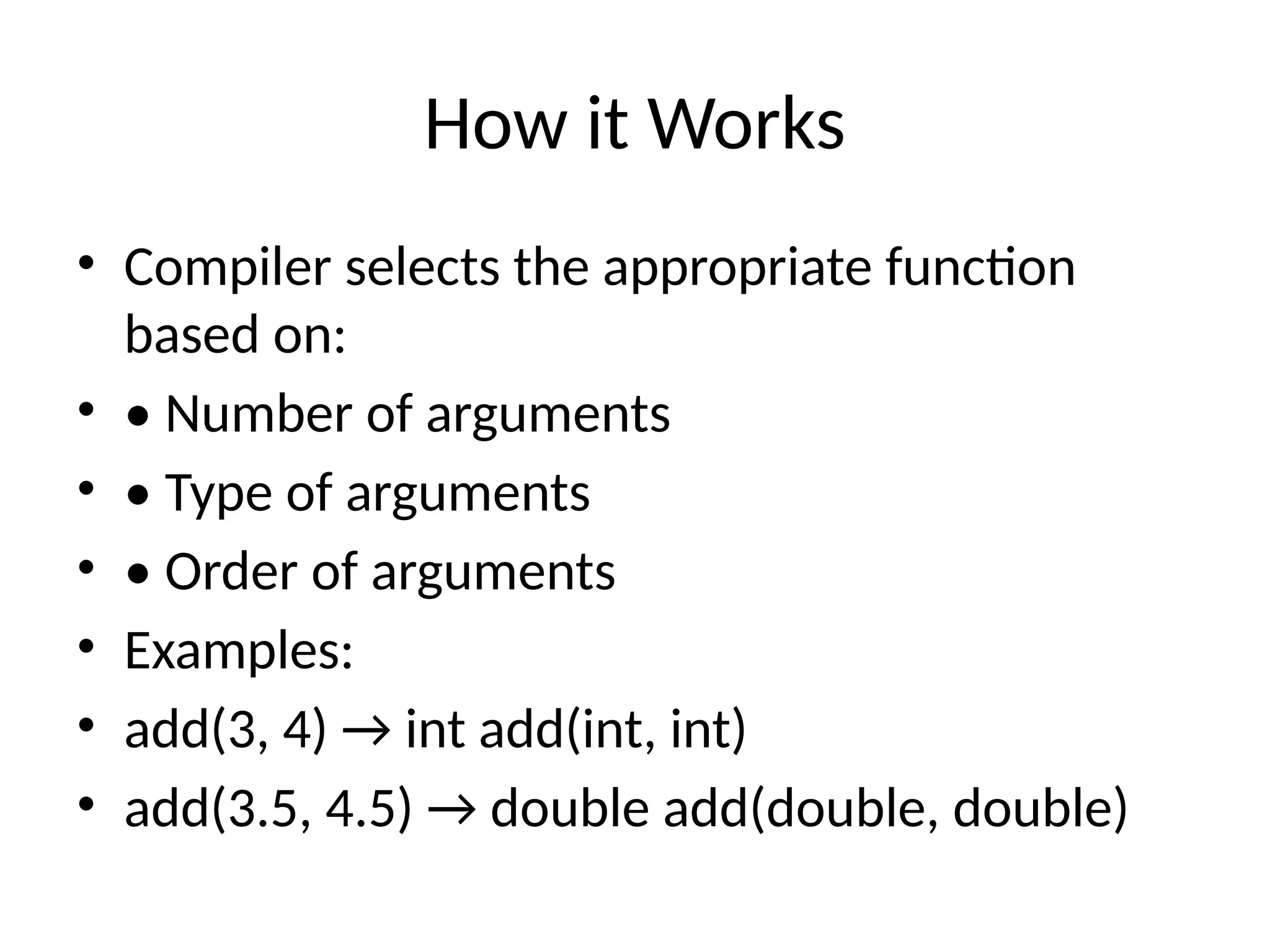 How it Works

• Compiler selects the appropriate function based on:
• • Number of arguments
• • Type of arguments
• • Order of arguments
• Examples:
• add(3, 4) → int add(int, int)
• add(3.5, 4.5) → double add(double, double)